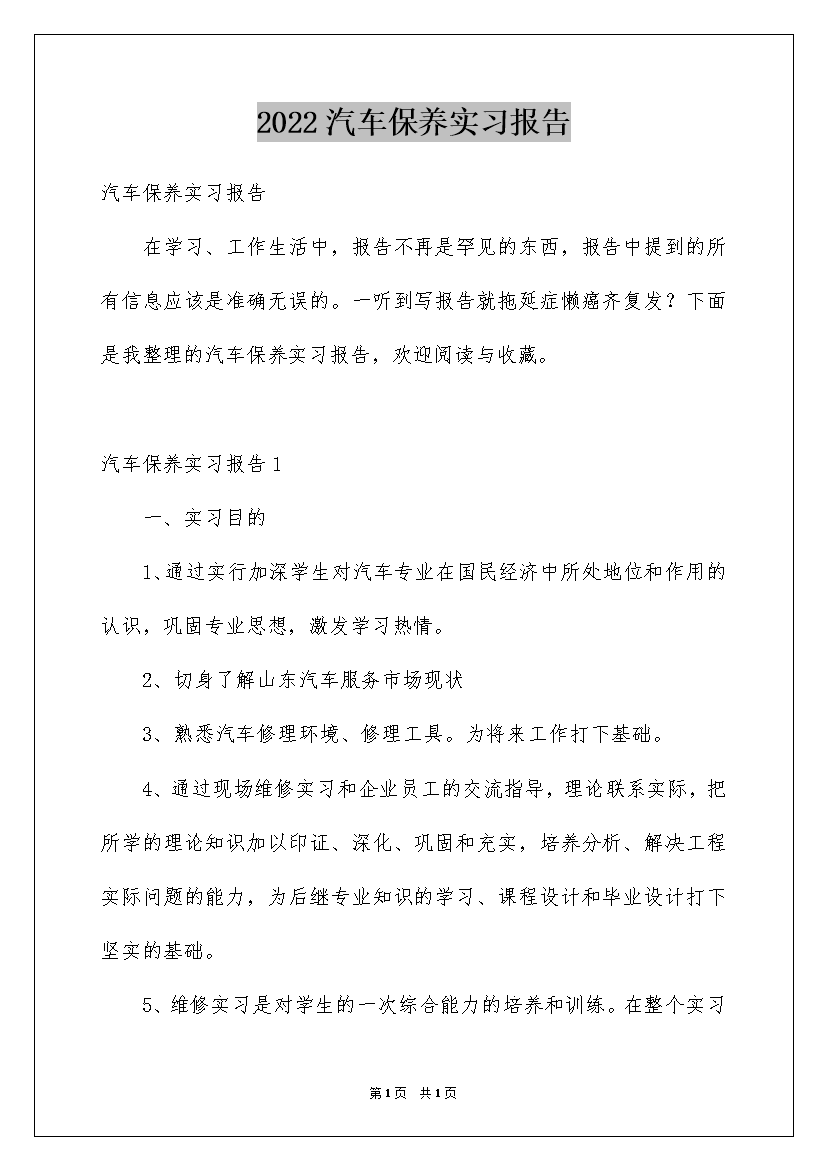 2022汽车保养实习报告

汽车保养实习报告

在学习、工作生活中，报告不再是罕见的东西，报告中提到的所有信息应该是准确无误的。一听到写报告就拖延症懒癌齐复发？下面是我整理的汽车保养实习报告，欢迎阅读与收藏。

汽车保养实习报告1

一、实习目的

1、通过实行加深学生对汽车专业在国民经济中所处地位和作用的认识，巩固专业思想，激发学习热情。

2、切身了解山东汽车服务市场现状

3、熟悉汽车修理环境、修理工具。为将来工作打下基础。

4、通过现场维修实习和企业员工的交流指导，理论联系实际，把所学的理论知识加以印证、深化、巩固和充实，培养分析、解决工程实际问题的能力，为后继专业知识的学习、课程设计和毕业设计打下坚实的基础。

5、维修实习是对学生的一次综合能力的培养和训练。在整个实习

第1页 共1页